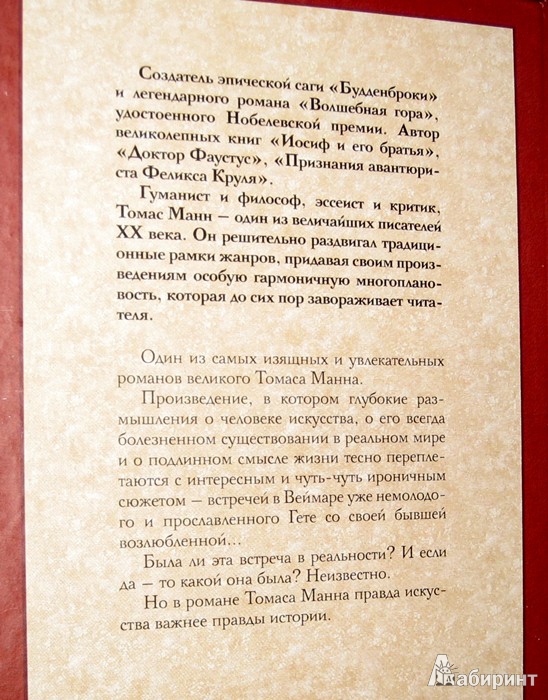 Создатель эпической саги «Будденброки» и легендарного романа «Волшебная гора», удостоенного Нобелевской премии. Автор великолепных книг «Иосиф и его братья», «Доктор Фаустус», «Признания авантюриста Феликса Круля».

Гуманист и философ, эссеист и критик, Томас Манн — один из величайших писателей XX века. Он решительно раздвигал традиционные рамки жанров, придавая своим произведениям особую гармоничную многоплановость, которая до сих пор завораживает читателя.

Один из самых изящных и увлекательных романов великого Томаса Манна.

Произведение, в котором глубокие размышления о человеке искусства, о его всегда болезненном существовании в реальном мире и о подлинном смысле жизни тесно переплетаются с интересным и чуть-чуть ироничным сюжетом — встречей в Веймаре уже немолодого и прославленного Гете со своей бывшей возлюбленной...

Была ли эта встреча в реальности? И если да — то какой она была? Неизвестно.

Но в романе Томаса Манна правда искусства важнее правды истории.

Лабиринт